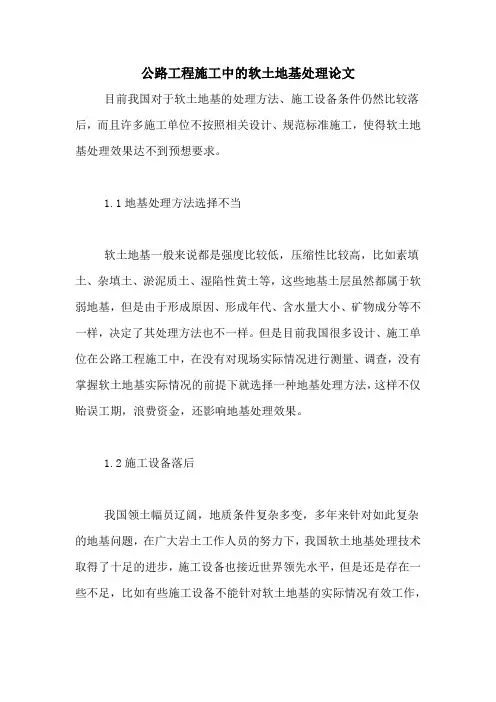 公路工程施工中的软土地基处理论文

目前我国对于软土地基的处理方法、施工设备条件仍然比较落后，而且许多施工单位不按照相关设计、规范标准施工，使得软土地基处理效果达不到预想要求。

1.1 地基处理方法选择不当

软土地基一般来说都是强度比较低，压缩性比较高，比如素填土、杂填土、淤泥质土、湿陷性黄土等，这些地基土层虽然都属于软弱地基，但是由于形成原因、形成年代、含水量大小、矿物成分等不一样，决定了其处理方法也不一样。但是目前我国很多设计、施工单位在公路工程施工中，在没有对现场实际情况进行测量、调查，没有掌握软土地基实际情况的前提下就选择一种地基处理方法，这样不仅贻误工期，浪费资金，还影响地基处理效果。

1.2 施工设备落后

我国领土幅员辽阔，地质条件复杂多变，多年来针对如此复杂的地基问题，在广大岩土工作人员的努力下，我国软土地基处理技术取得了十足的进步，施工设备也接近世界领先水平，但是还是存在一些不足，比如有些施工设备不能针对软土地基的实际情况有效工作，